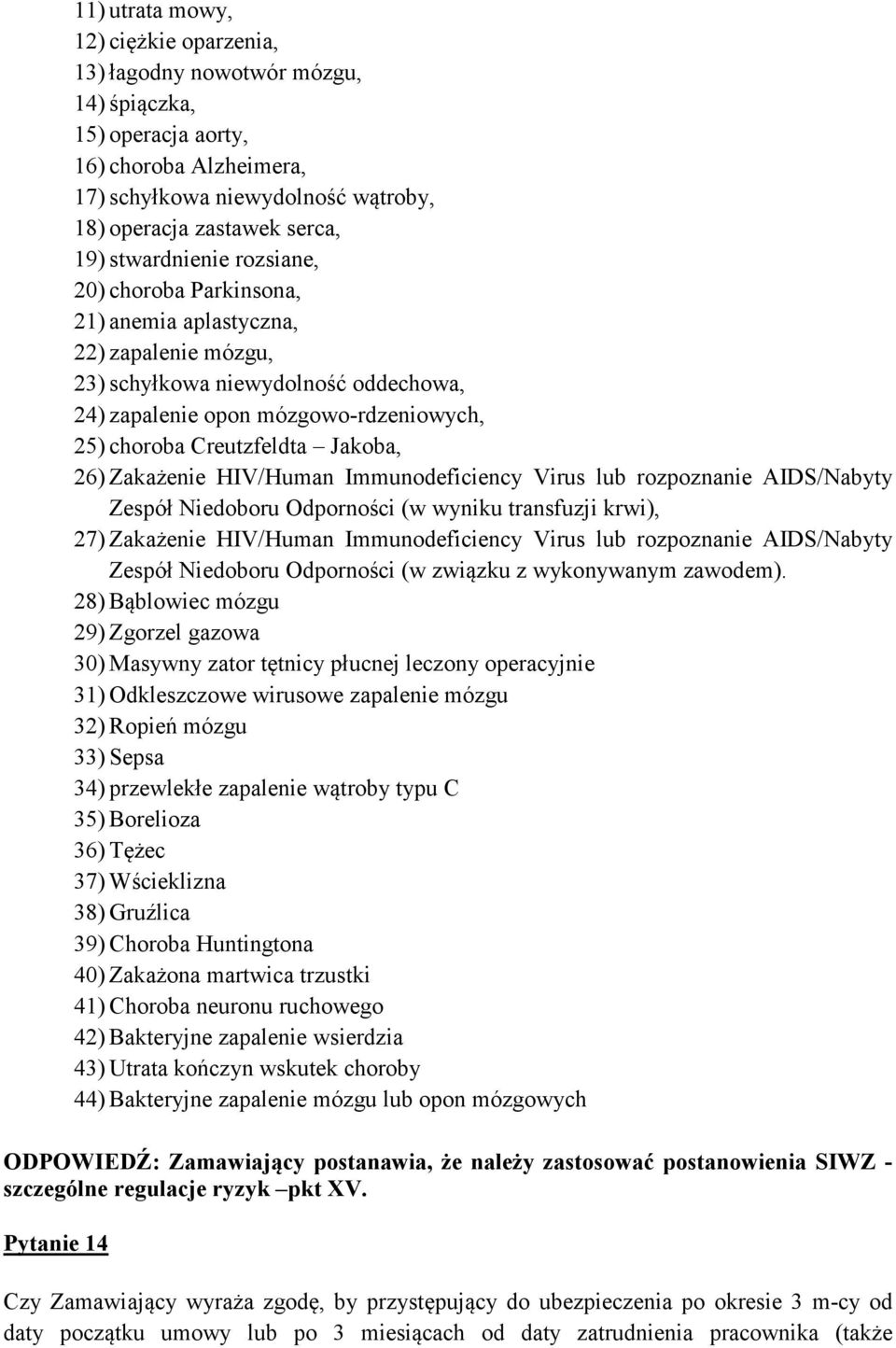 11) utrata mowy,
12) ciężkie oparzenia,
13) łagodny nowotwór mózgu,
14) śpiączka,
15) operacja aorty,
16) choroba Alzheimera,
17) schyłkowa niewydolność wątroby,
18) operacja zastawek serca,
19) stwardnienie rozsiane,
20) choroba Parkinsona,
21) anemia aplastyczna,
22) zapalenie mózgu,
23) schyłkowa niewydolność oddechowa,
24) zapalenie opon mózgowo-rdzeniowych,
25) choroba Creutzfeldta – Jakoba,
26) Zakażenie HIV/Human Immunodeficiency Virus lub rozpoznanie AIDS/Nabyty Zespół Niedoboru Odporności (w wyniku transfuzji krwi),
27) Zakażenie HIV/Human Immunodeficiency Virus lub rozpoznanie AIDS/Nabyty Zespół Niedoboru Odporności (w związku z wykonywanym zawodem).
28) Bąblowiec mózgu
29) Zgorzel gazowa
30) Masywny zator tętnicy płucnej leczony operacyjnie
31) Odkleszczowe wirusowe zapalenie mózgu
32) Ropień mózgu
33) Sepsa
34) przewlekłe zapalenie wątroby typu C
35) Borelioza
36) Tężec
37) Wścieklizna
38) Gruźlica
39) Choroba Huntingtona
40) Zakażona martwica trzustki
41) Choroba neuronu ruchowego
42) Bakteryjne zapalenie wsierdzia
43) Utrata kończyn wskutek choroby
44) Bakteryjne zapalenie mózgu lub opon mózgowych

ODPOWIEDŹ: Zamawiający postanawia, że należy zastosować postanowienia SIWZ - szczególne regulacje ryzyk –pkt XV.

Pytanie 14

Czy Zamawiający wyraża zgodę, by przystępujący do ubezpieczenia po okresie 3 m-cy od daty początku umowy lub po 3 miesiącach od daty zatrudnienia pracownika (także